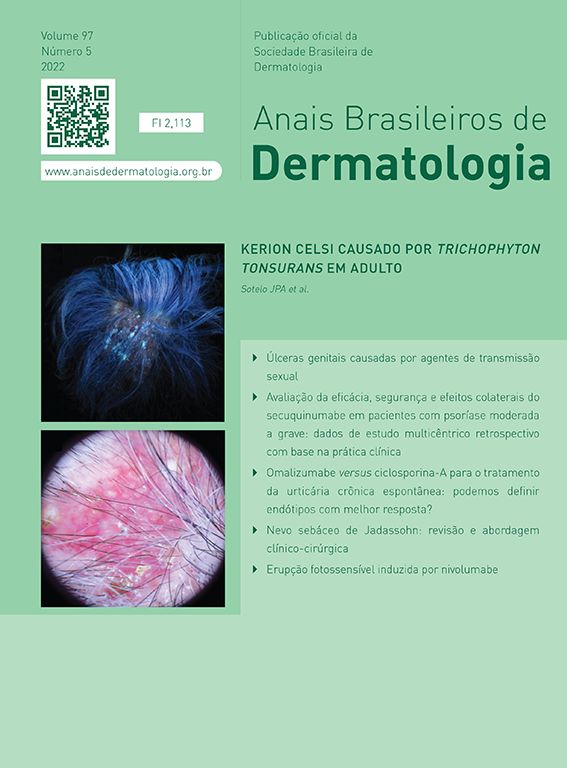 Volume 97
Número 5
2022

FI 2,113

www.anaisdedermatologia.org.br

Publicação oficial da
Sociedade Brasileira de
Dermatologia

Anais Brasileiros de
Dermatologia

KERION CELSI CAUSADO POR TRICHOPHYTON TONSURANS EM ADULTO

Sotelo JPA et al.

▸ Úlceras genitais causadas por agentes de transmissão sexual

▸ Avaliação da eficácia, segurança e efeitos colaterais do secuquinumabe em pacientes com psoríase moderada a grave: dados de estudo multicêntrico retrospectivo com base na prática clínica

▸ Omalizumabe versus ciclosporina-A para o tratamento da urticária crônica espontânea: podemos definir endótipos com melhor resposta?

▸ Nevo sebáceo de Jadassohn: revisão e abordagem clínico-cirúrgica

▸ Erupção fotossensível induzida por nivolumabe